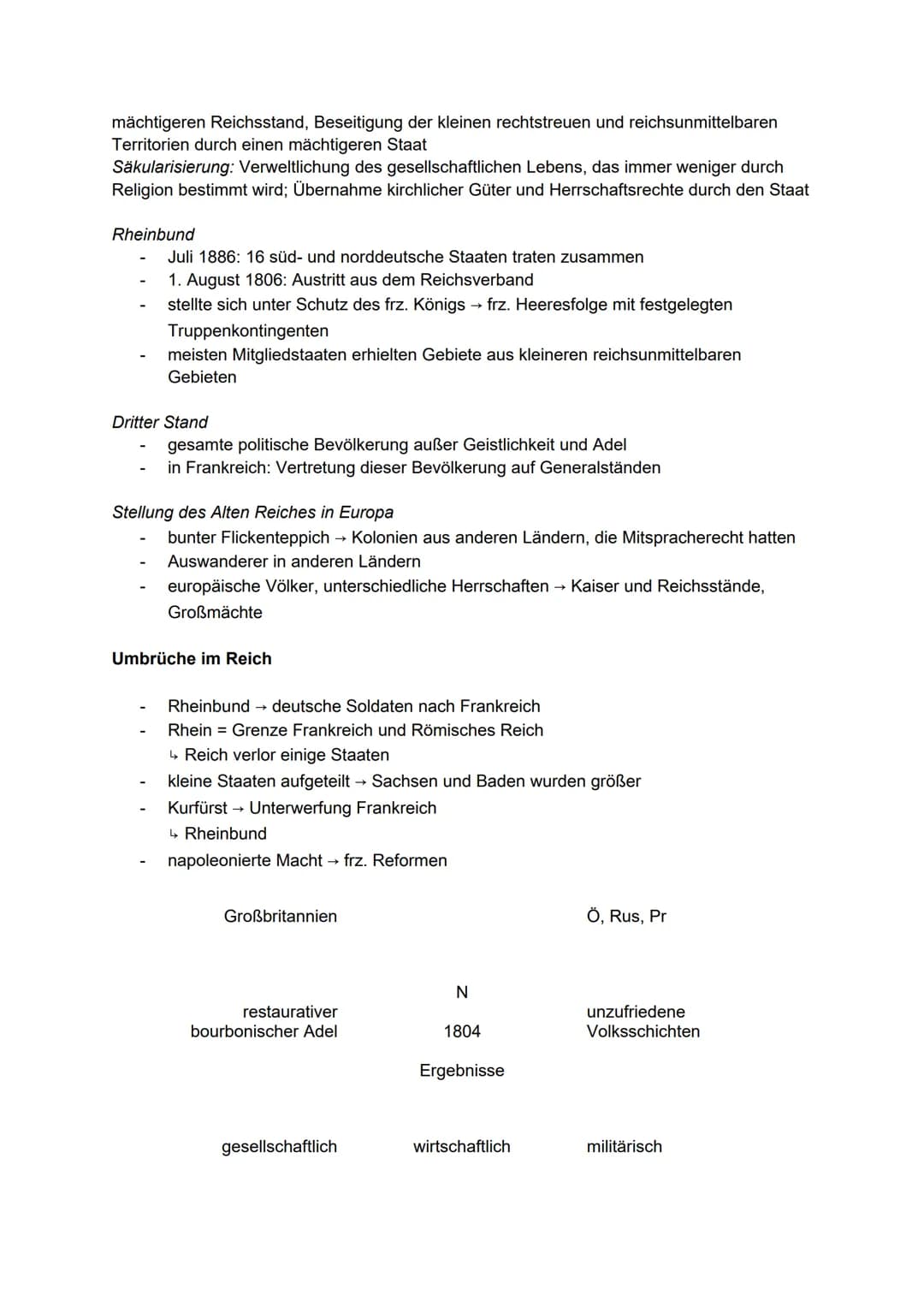 mächtigeren Reichsstand, Beseitigung der kleinen rechtstreuen und reichsunmittelbaren Territorien durch einen mächtigeren Staat
Säkularisierung: Verweltlichung des gesellschaftlichen Lebens, das immer weniger durch Religion bestimmt wird; Übernahme kirchlicher Güter und Herrschaftsrechte durch den Staat

Rheinbund
- Juli 1886: 16 süd- und norddeutsche Staaten traten zusammen
- 1. August 1806: Austritt aus dem Reichsverband
- stellte sich unter Schutz des frz. Königs → frz. Heeresfolge mit festgelegten Truppenkontingenten
- meisten Mitgliedstaaten erhielten Gebiete aus kleineren reichsunmittelbaren Gebieten

Dritter Stand
- gesamte politische Bevölkerung außer Geistlichkeit und Adel
- in Frankreich: Vertretung dieser Bevölkerung auf Generalständen

Stellung des Alten Reiches in Europa
- bunter Flickenteppich → Kolonien aus anderen Ländern, die Mitspracherecht hatten
- Auswanderer in anderen Ländern
- europäische Völker, unterschiedliche Herrschaften → Kaiser und Reichsstände, Großmächte

Umbrüche im Reich

- Rheinbund → deutsche Soldaten nach Frankreich
- Rhein = Grenze Frankreich und Römisches Reich
↳ Reich verlor einige Staaten
- kleine Staaten aufgeteilt → Sachsen und Baden wurden größer
- Kurfürst → Unterwerfung Frankreich
↳ Rheinbund
- napoleonierte Macht → frz. Reformen

Großbritannien

Ö, Rus, Pr

N

restaurativer bourbonischer Adel

1804

unzufriedene Volksschichten

Ergebnisse

gesellschaftlich

wirtschaftlich

militärisch